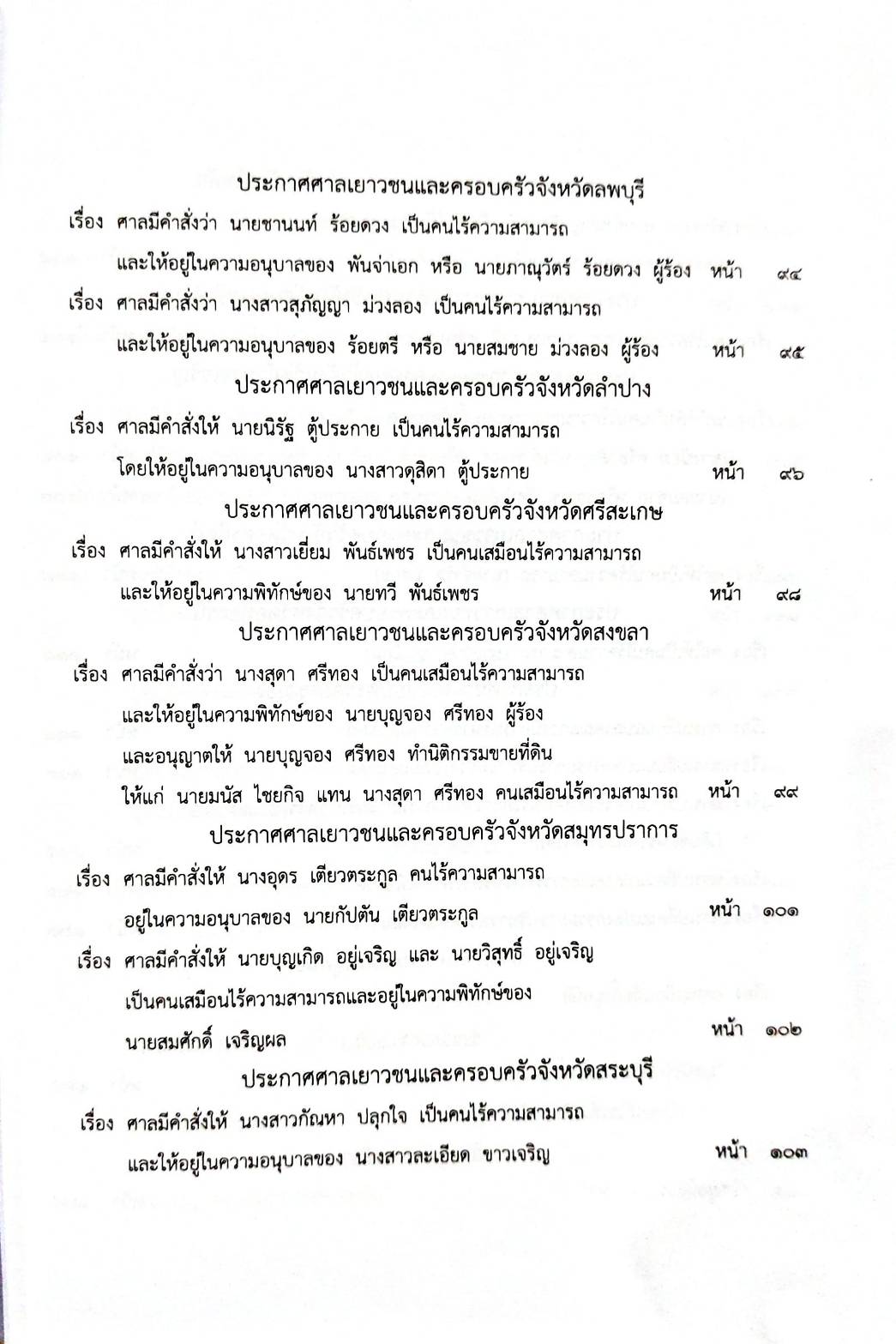 ประกาศศาลเยาวชนและครอบครัวจังหวัดลพบุรี

เรื่อง ศาลมีคำสั่งว่า นายชานนท์ ร้อยดวง เป็นคนไร้ความสามารถ และให้อยู่ในความอนุบาลของ พันจ่าเอก หรือ นายภาณุวัตร์ ร้อยดวง ผู้ร้อง หน้า ๙๔

เรื่อง ศาลมีคำสั่งว่า นางสาวสุภัญญา ม่วงลอง เป็นคนไร้ความสามารถ และให้อยู่ในความอนุบาลของ ร้อยตรี หรือ นายสมชาย ม่วงลอง ผู้ร้อง หน้า ๙๕

ประกาศศาลเยาวชนและครอบครัวจังหวัดลำปาง

เรื่อง ศาลมีคำสั่งให้ นายนิรัฐ ตู้ประกาย เป็นคนไร้ความสามารถ โดยให้อยู่ในความอนุบาลของ นางสาวดุสิดา ตู้ประกาย หน้า ๙๖

ประกาศศาลเยาวชนและครอบครัวจังหวัดศรีสะเกษ

เรื่อง ศาลมีคำสั่งให้ นางสาวเยี่ยม พันธ์เพชร เป็นคนเสมือนไร้ความสามารถ และให้อยู่ในความพิทักษ์ของ นายทวี พันธ์เพชร หน้า ๙๘

ประกาศศาลเยาวชนและครอบครัวจังหวัดสงขลา

เรื่อง ศาลมีคำสั่งว่า นางสุดา ศรีทอง เป็นคนเสมือนไร้ความสามารถ และให้อยู่ในความพิทักษ์ของ นายบุญจอง ศรีทอง ผู้ร้อง และอนุญาตให้ นายบุญจอง ศรีทอง ทำนิติกรรมขายที่ดิน ให้แก่ นายมนัส ไชยกิจ แทน นางสุดา ศรีทอง คนเสมือนไร้ความสามารถ หน้า ๙๙

ประกาศศาลเยาวชนและครอบครัวจังหวัดสมุทรปราการ

เรื่อง ศาลมีคำสั่งให้ นางอุดร เตียวตระกูล คนไร้ความสามารถ อยู่ในความอนุบาลของ นายกัปตัน เตียวตระกูล หน้า ๑๐๑

เรื่อง ศาลมีคำสั่งให้ นายบุญเกิด อยู่เจริญ และ นายวิสุทธิ์ อยู่เจริญ เป็นคนเสมือนไร้ความสามารถและอยู่ในความพิทักษ์ของ นายสมศักดิ์ เจริญผล หน้า ๑๐๒

ประกาศศาลเยาวชนและครอบครัวจังหวัดสระบุรี

เรื่อง ศาลมีคำสั่งให้ นางสาวกัณหา ปลุกใจ เป็นคนไร้ความสามารถ และให้อยู่ในความอนุบาลของ นางสาวละเอียด ขาวเจริญ หน้า ๑๐๓